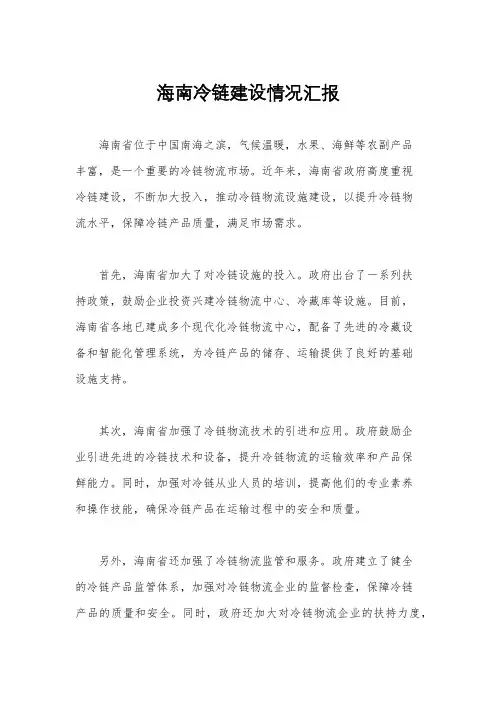 海南冷链建设情况汇报

海南省位于中国南海之滨，气候温暖，水果、海鲜等农副产品丰富，是一个重要的冷链物流市场。近年来，海南省政府高度重视冷链建设，不断加大投入，推动冷链物流设施建设，以提升冷链物流水平，保障冷链产品质量，满足市场需求。

首先，海南省加大了对冷链设施的投入。政府出台了一系列扶持政策，鼓励企业投资兴建冷链物流中心、冷藏库等设施。目前，海南省各地已建成多个现代化冷链物流中心，配备了先进的冷藏设备和智能化管理系统，为冷链产品的储存、运输提供了良好的基础设施支持。

其次，海南省加强了冷链物流技术的引进和应用。政府鼓励企业引进先进的冷链技术和设备，提升冷链物流的运输效率和产品保鲜能力。同时，加强对冷链从业人员的培训，提高他们的专业素养和操作技能，确保冷链产品在运输过程中的安全和质量。

另外，海南省还加强了冷链物流监管和服务。政府建立了健全的冷链产品监管体系，加强对冷链物流企业的监督检查，保障冷链产品的质量和安全。同时，政府还加大对冷链物流企业的扶持力度，